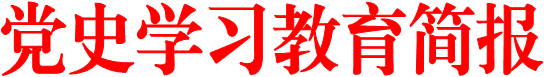 党史学习教育简报